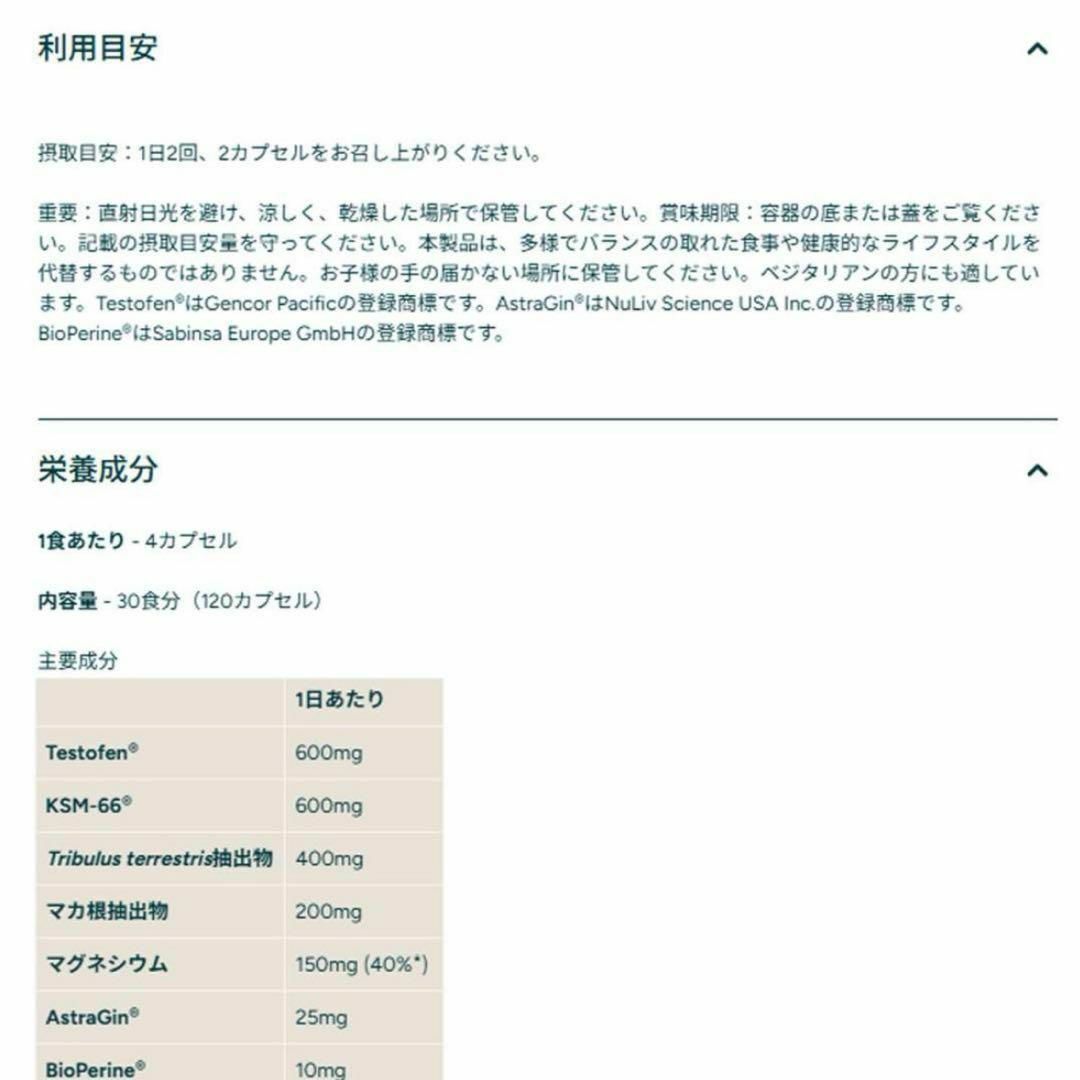 利用目安

摂取目安：1日2回、2カプセルをお召し上がりください。

重要：直射日光を避け、涼しく、乾燥した場所で保管してください。賞味期限：容器の底または蓋をご覧ください。記載の摂取目安量を守ってください。本製品は、多様でバランスの取れた食事や健康的なライフスタイルを代替するものではありません。お子様の手の届かない場所に保管してください。ベジタリアンの方にも適しています。Testofen®はGencor Pacificの登録商標です。AstraGin®はNuLiv Science USA Inc.の登録商標です。BioPerine®はSabinsa Europe GmbHの登録商標です。

栄養成分

1食あたり - 4カプセル

内容量 - 30食分（120カプセル）

主要成分

| | 1日あたり |
|---|---|
| Testofen® | 600mg |
| KSM-66® | 600mg |
| Tribulus terrestris抽出物 | 400mg |
| マカ根抽出物 | 200mg |
| マグネシウム | 150mg (40%*) |
| AstraGin® | 25mg |
| BioPerine® | 10mg |